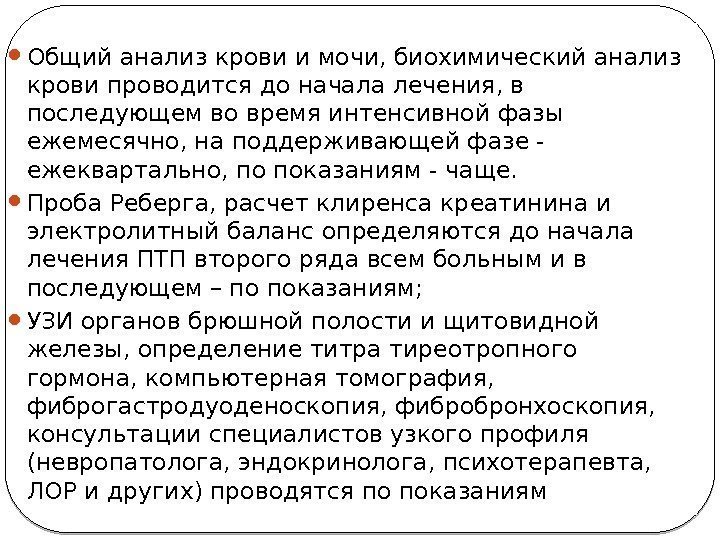 • Общий анализ крови и мочи, биохимический анализ крови проводится до начала лечения, в последующем во время интенсивной фазы ежемесячно, на поддерживающей фазе - ежеквартально, по показаниям - чаще.
• Проба Реберга, расчет клиренса креатинина и электролитный баланс определяются до начала лечения ПТП второго ряда всем больным и в последующем – по показаниям;
• УЗИ органов брюшной полости и щитовидной железы, определение титра тиреотропного гормона, компьютерная томография, фиброгастродуоденоскопия, фибробронхоскопия, консультации специалистов узкого профиля (невропатолога, эндокринолога, психотерапевта, ЛОР и других) проводятся по показаниям